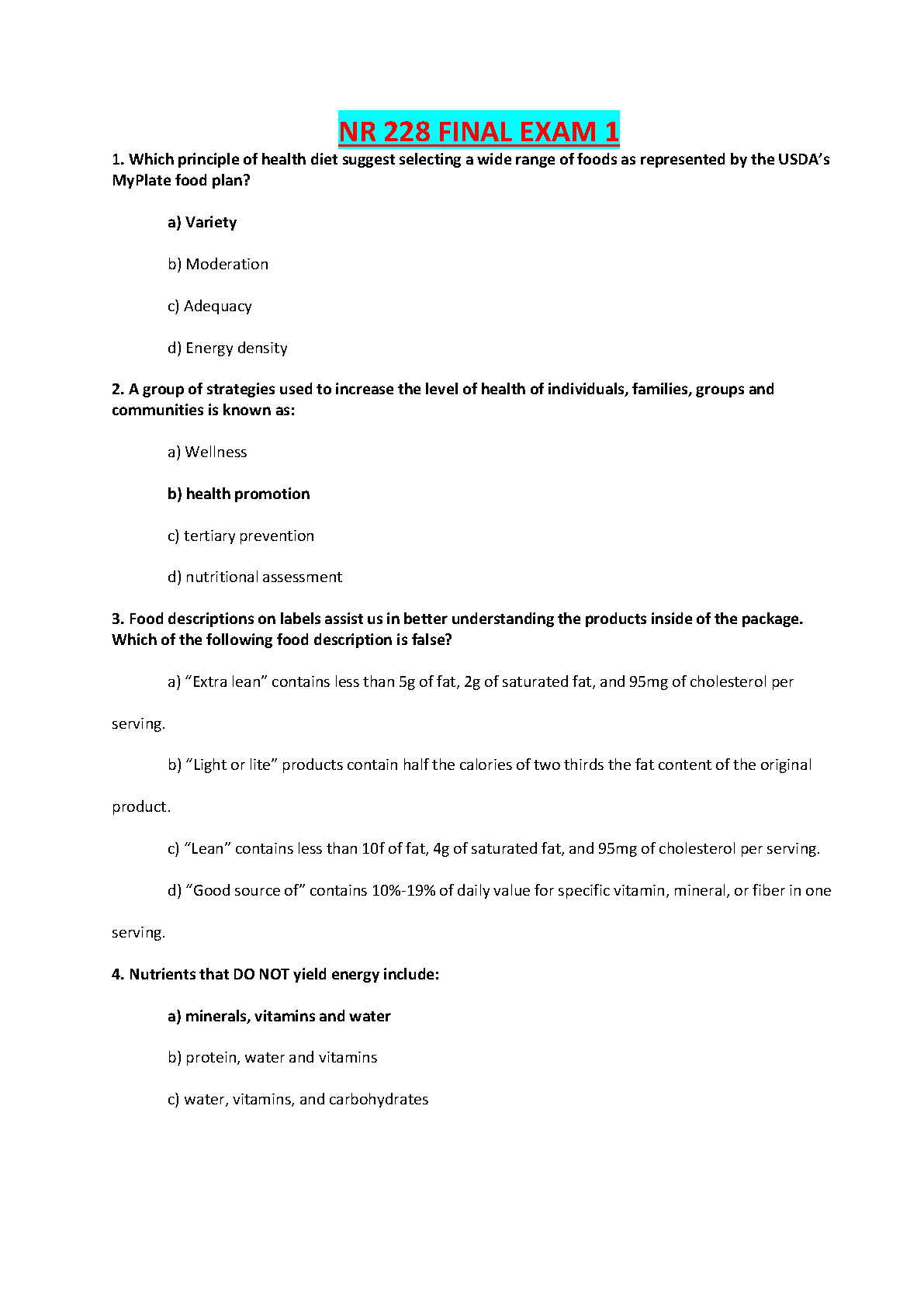 NR 228 FINAL EXAM 1

1. Which principle of health diet suggest selecting a wide range of foods as represented by the USDA's MyPlate food plan?

a) Variety

b) Moderation

c) Adequacy

d) Energy density

2. A group of strategies used to increase the level of health of individuals, families, groups and communities is known as:

a) Wellness

b) health promotion

c) tertiary prevention

d) nutritional assessment

3. Food descriptions on labels assist us in better understanding the products inside of the package. Which of the following food description is false?

a) "Extra lean" contains less than 5g of fat, 2g of saturated fat, and 95mg of cholesterol per serving.

b) "Light or lite" products contain half the calories of two thirds the fat content of the original product.

c) "Lean" contains less than 10f of fat, 4g of saturated fat, and 95mg of cholesterol per serving.

d) "Good source of" contains 10%-19% of daily value for specific vitamin, mineral, or fiber in one serving.

4. Nutrients that DO NOT yield energy include:

a) minerals, vitamins and water

b) protein, water and vitamins

c) water, vitamins, and carbohydrates